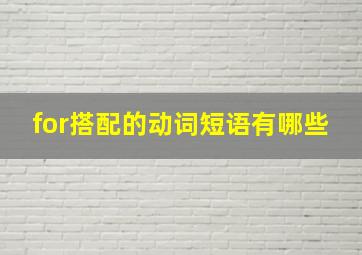 for搭配的动词短语有哪些